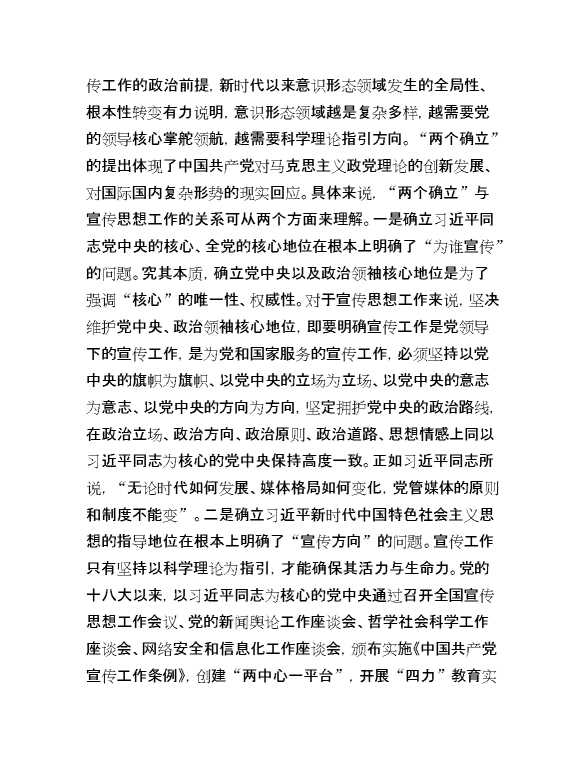 传工作的政治前提，新时代以来意识形态领域发生的全局性、根本性转变有力说明，意识形态领域越是复杂多样，越需要党的领导核心掌舵领航，越需要科学理论指引方向。“两个确立”的提出体现了中国共产党对马克思主义政党理论的创新发展、对国际国内复杂形势的现实回应。具体来说，“两个确立”与宣传思想工作的关系可从两个方面来理解。一是确立习近平同志党中央的核心、全党的核心地位在根本上明确了“为谁宣传”的问题。究其本质，确立党中央以及政治领袖核心地位是为了强调“核心”的唯一性、权威性。对于宣传思想工作来说，坚决维护党中央、政治领袖核心地位，即要明确宣传工作是党领导下的宣传工作，是为党和国家服务的宣传工作，必须坚持以党中央的旗帜为旗帜、以党中央的立场为立场、以党中央的意志为意志、以党中央的方向为方向，坚定拥护党中央的政治路线，在政治立场、政治方向、政治原则、政治道路、思想情感上同以习近平同志为核心的党中央保持高度一致。正如习近平同志所说，“无论时代如何发展、媒体格局如何变化，党管媒体的原则和制度不能变”。二是确立习近平新时代中国特色社会主义思想的指导地位在根本上明确了“宣传方向”的问题。宣传工作只有坚持以科学理论为指引，才能确保其活力与生命力。党的十八大以来，以习近平同志为核心的党中央通过召开全国宣传思想工作会议、党的新闻舆论工作座谈会、哲学社会科学工作座谈会、网络安全和信息化工作座谈会，颁布实施《中国共产党宣传工作条例》，创建“两中心一平台”，开展“四力”教育实